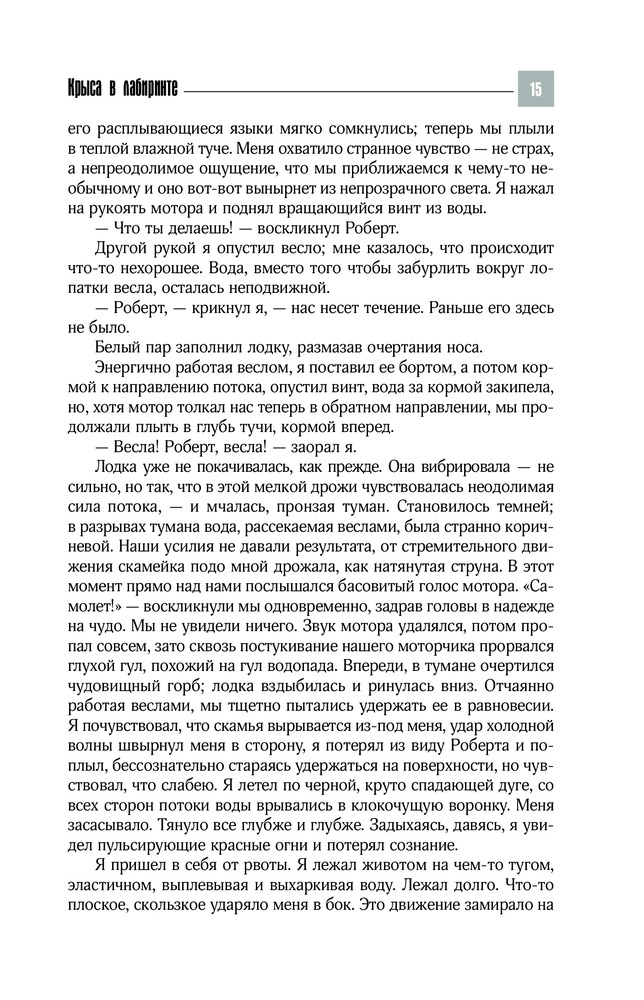 Крыса в лабиринте

15

его расплывающиеся языки мягко сомкнулись; теперь мы плыли в теплой влажной туче. Меня охватило странное чувство — не страх, а непреодолимое ощущение, что мы приближаемся к чему-то необычному и оно вот-вот вынырнет из непрозрачного света. Я нажал на рукоять мотора и поднял вращающийся винт из воды.

— Что ты делаешь! — воскликнул Роберт.

Другой рукой я опустил весло; мне казалось, что происходит что-то нехорошее. Вода, вместо того чтобы забурлить вокруг лопатки весла, осталась неподвижной.

— Роберт, — крикнул я, — нас несет течение. Раньше его здесь не было.

Белый пар заполнил лодку, размазав очертания носа.

Энергично работая веслом, я поставил ее бортом, а потом кормой к направлению потока, опустил винт, вода за кормой закипела, но, хотя мотор толкал нас теперь в обратном направлении, мы продолжали плыть в глубь тучи, кормой вперед.

— Весла! Роберт, весла! — заорал я.

Лодка уже не покачивалась, как прежде. Она вибрировала — не сильно, но так, что в этой мелкой дрожи чувствовалась неодолимая сила потока, — и мчалась, пронзая туман. Становилось темней; в разрывах тумана вода, рассекаемая веслами, была странно коричневой. Наши усилия не давали результата, от стремительного движения скамейка подо мной дрожала, как натянутая струна. В этот момент прямо над нами послышался басовитый голос мотора. «Самолет!» — воскликнули мы одновременно, задрав головы в надежде на чудо. Мы не увидели ничего. Звук мотора удалялся, потом пропал совсем, зато сквозь постукивание нашего моторчика прорвался глухой гул, похожий на гул водопада. Впереди, в тумане очертился чудовищный горб; лодка вздыбилась и ринулась вниз. Отчаянно работая веслами, мы тщетно пытались удержать ее в равновесии. Я почувствовал, что скамья вырывается из-под меня, удар холодной волны швырнул меня в сторону, я потерял из виду Роберта и поплыл, бессознательно стараясь удержаться на поверхности, но чувствовал, что слабею. Я летел по черной, круто спадающей дуге, со всех сторон потоки воды врывались в клокочущую воронку. Меня засасывало. Тянуло все глубже и глубже. Задыхаясь, давясь, я увидел пульсирующие красные огни и потерял сознание.

Я пришел в себя от рвоты. Я лежал животом на чем-то тугом, эластичном, выплевывая и выхаркивая воду. Лежал долго. Что-то плоское, скользкое ударяло меня в бок. Это движение замирало на